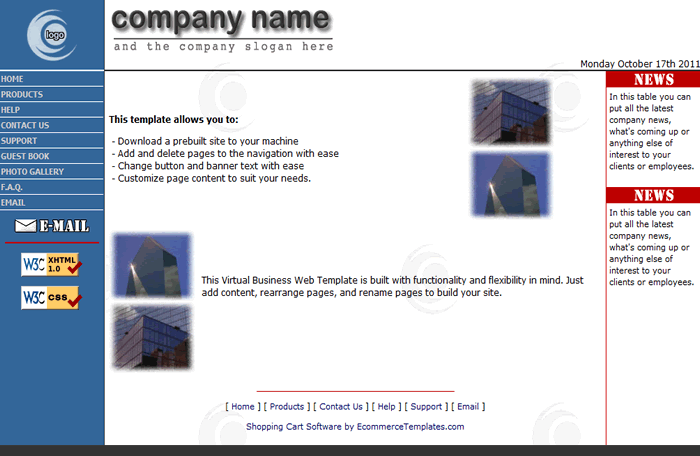 logo

company name
and the company slogan here

Monday October 17th 2011

HOME
PRODUCTS
HELP
CONTACT US
SUPPORT
GUEST BOOK
PHOTO GALLERY
F.A.Q.
EMAIL

E-MAIL

W3C XHTML 1.0

W3C CSS

This template allows you to:

- Download a prebuilt site to your machine
- Add and delete pages to the navigation with ease
- Change button and banner text with ease
- Customize page content to suit your needs.

This Virtual Business Web Template is built with functionality and flexibility in mind. Just add content, rearrange pages, and rename pages to build your site.

[ Home ] [ Products ] [ Contact Us ] [ Help ] [ Support ] [ Email ]

Shopping Cart Software by EcommerceTemplates.com

NEWS

In this table you can put all the latest company news, what's coming up or anything else of interest to your clients or employees.

NEWS

In this table you can put all the latest company news, what's coming up or anything else of interest to your clients or employees.